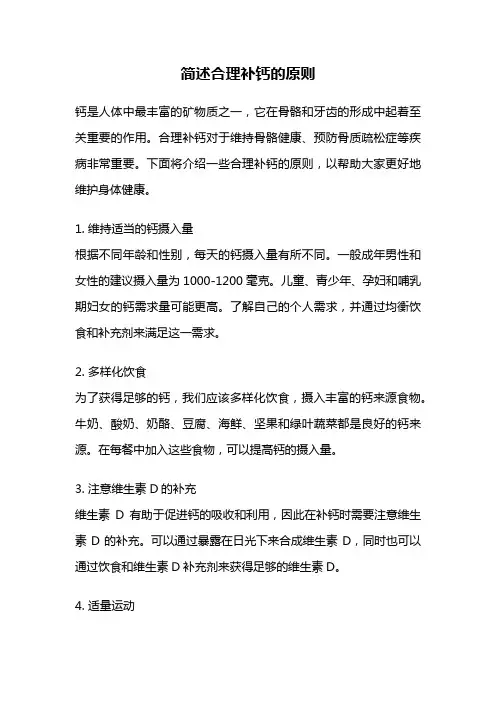 简述合理补钙的原则

钙是人体中最丰富的矿物质之一，它在骨骼和牙齿的形成中起着至关重要的作用。合理补钙对于维持骨骼健康、预防骨质疏松症等疾病非常重要。下面将介绍一些合理补钙的原则，以帮助大家更好地维护身体健康。

1. 维持适当的钙摄入量
根据不同年龄和性别，每天的钙摄入量有所不同。一般成年男性和女性的建议摄入量为 1000-1200 毫克。儿童、青少年、孕妇和哺乳期妇女的钙需求量可能更高。了解自己的个人需求，并通过均衡饮食和补充剂来满足这一需求。

2. 多样化饮食
为了获得足够的钙，我们应该多样化饮食，摄入丰富的钙来源食物。牛奶、酸奶、奶酪、豆腐、海鲜、坚果和绿叶蔬菜都是良好的钙来源。在每餐中加入这些食物，可以提高钙的摄入量。

3. 注意维生素 D 的补充
维生素 D 有助于促进钙的吸收和利用，因此在补钙时需要注意维生素 D 的补充。可以通过暴露在日光下来合成维生素 D，同时也可以通过饮食和维生素 D 补充剂来获得足够的维生素 D。

4. 适量运动